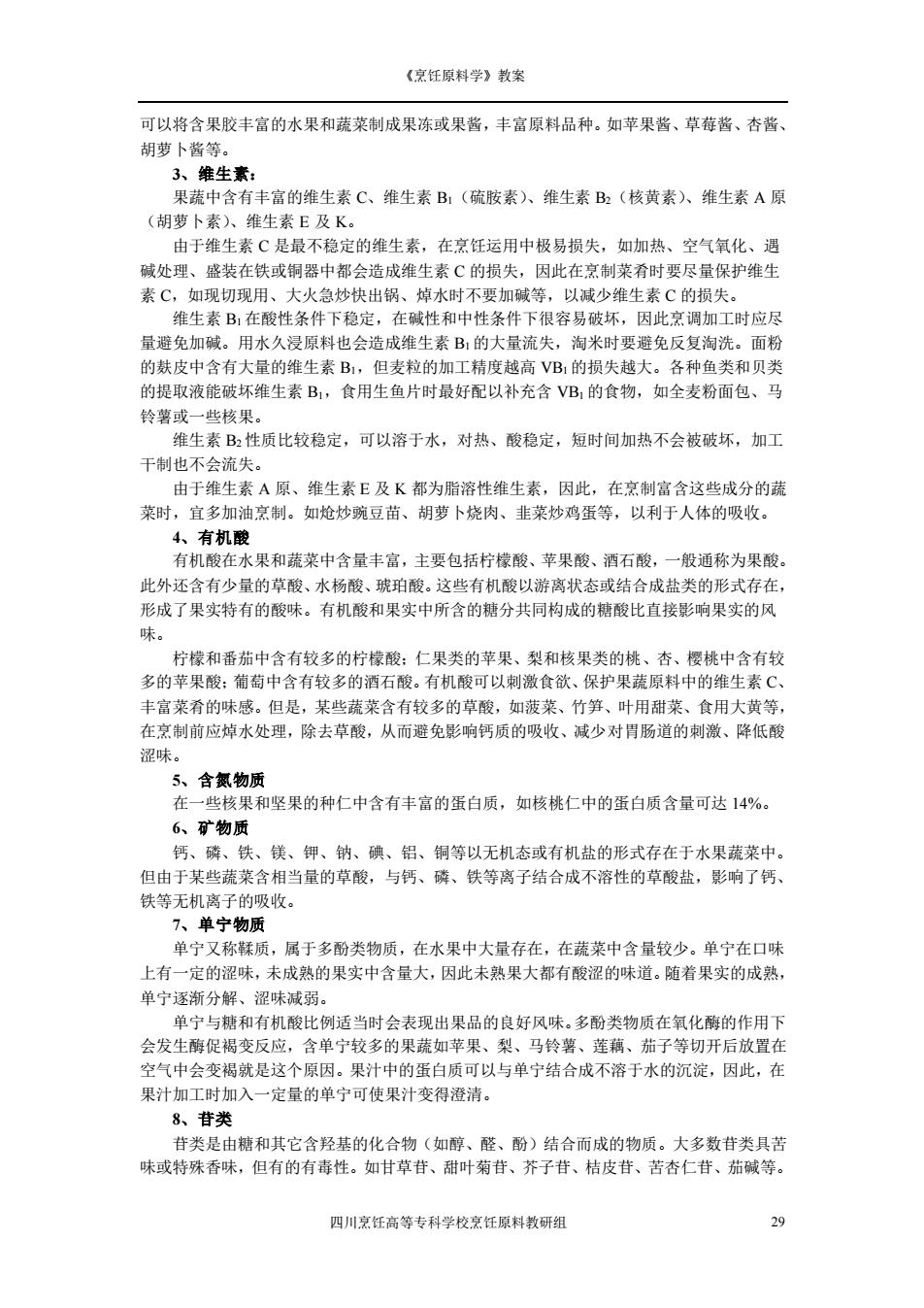 《烹饪原料学》教案

可以将含果胶丰富的水果和蔬菜制成果冻或果酱，丰富原料品种。如苹果酱、草莓酱、杏酱、胡萝卜酱等。

3、维生素：

果蔬中含有丰富的维生素 C、维生素 $B_1$（硫胺素）、维生素 $B_2$（核黄素）、维生素 A 原（胡萝卜素）、维生素 E 及 K。

由于维生素 C 是最不稳定的维生素，在烹饪运用中极易损失，如加热、空气氧化、遇碱处理、盛装在铁或铜器中都会造成维生素 C 的损失，因此在烹制菜肴时要尽量保护维生素 C，如现切现用、大火急炒快出锅、焯水时不要加碱等，以减少维生素 C 的损失。

维生素 $B_1$ 在酸性条件下稳定，在碱性和中性条件下很容易破坏，因此烹调加工时应尽量避免加碱。用水久浸原料也会造成维生素 $B_1$ 的大量流失，淘米时要避免反复淘洗。面粉的麸皮中含有大量的维生素 $B_1$，但麦粒的加工精度越高 $VB_1$ 的损失越大。各种鱼类和贝类的提取液能破坏维生素 $B_1$，食用生鱼片时最好配以补充含 $VB_1$ 的食物，如全麦粉面包、马铃薯或一些核果。

维生素 $B_2$ 性质比较稳定，可以溶于水，对热、酸稳定，短时间加热不会被破坏，加工干制也不会流失。

由于维生素 A 原、维生素 E 及 K 都为脂溶性维生素，因此，在烹制富含这些成分的蔬菜时，宜多加油烹制。如炝炒豌豆苗、胡萝卜烧肉、韭菜炒鸡蛋等，以利于人体的吸收。

4、有机酸

有机酸在水果和蔬菜中含量丰富，主要包括柠檬酸、苹果酸、酒石酸，一般通称为果酸。此外还含有少量的草酸、水杨酸、琥珀酸。这些有机酸以游离状态或结合成盐类的形式存在，形成了果实特有的酸味。有机酸和果实中所含的糖分共同构成的糖酸比直接影响果实的风味。

柠檬和番茄中含有较多的柠檬酸；仁果类的苹果、梨和核果类的桃、杏、樱桃中含有较多的苹果酸；葡萄中含有较多的酒石酸。有机酸可以刺激食欲、保护果蔬原料中的维生素 C、丰富菜肴的味感。但是，某些蔬菜含有较多的草酸，如菠菜、竹笋、叶用甜菜、食用大黄等，在烹制前应焯水处理，除去草酸，从而避免影响钙质的吸收、减少对胃肠道的刺激、降低酸涩味。

5、含氮物质

在一些核果和坚果的种仁中含有丰富的蛋白质，如核桃仁中的蛋白质含量可达 14%。

6、矿物质

钙、磷、铁、镁、钾、钠、碘、铝、铜等以无机态或有机盐的形式存在于水果蔬菜中。但由于某些蔬菜含相当量的草酸，与钙、磷、铁等离子结合成不溶性的草酸盐，影响了钙、铁等无机离子的吸收。

7、单宁物质

单宁又称鞣质，属于多酚类物质，在水果中大量存在，在蔬菜中含量较少。单宁在口味上有一定的涩味，未成熟的果实中含量大，因此未熟果大都有酸涩的味道。随着果实的成熟，单宁逐渐分解、涩味减弱。

单宁与糖和有机酸比例适当时会表现出果品的良好风味。多酚类物质在氧化酶的作用下会发生酶促褐变反应，含单宁较多的果蔬如苹果、梨、马铃薯、莲藕、茄子等切开后放置在空气中会变褐就是这个原因。果汁中的蛋白质可以与单宁结合成不溶于水的沉淀，因此，在果汁加工时加入一定量的单宁可使果汁变得澄清。

8、苷类

苷类是由糖和其它含羟基的化合物（如醇、醛、酚）结合而成的物质。大多数苷类具苦味或特殊香味，但有的有毒性。如甘草苷、甜叶菊苷、芥子苷、桔皮苷、苦杏仁苷、茄碱等。

四川烹饪高等专科学校烹饪原料教研组 29